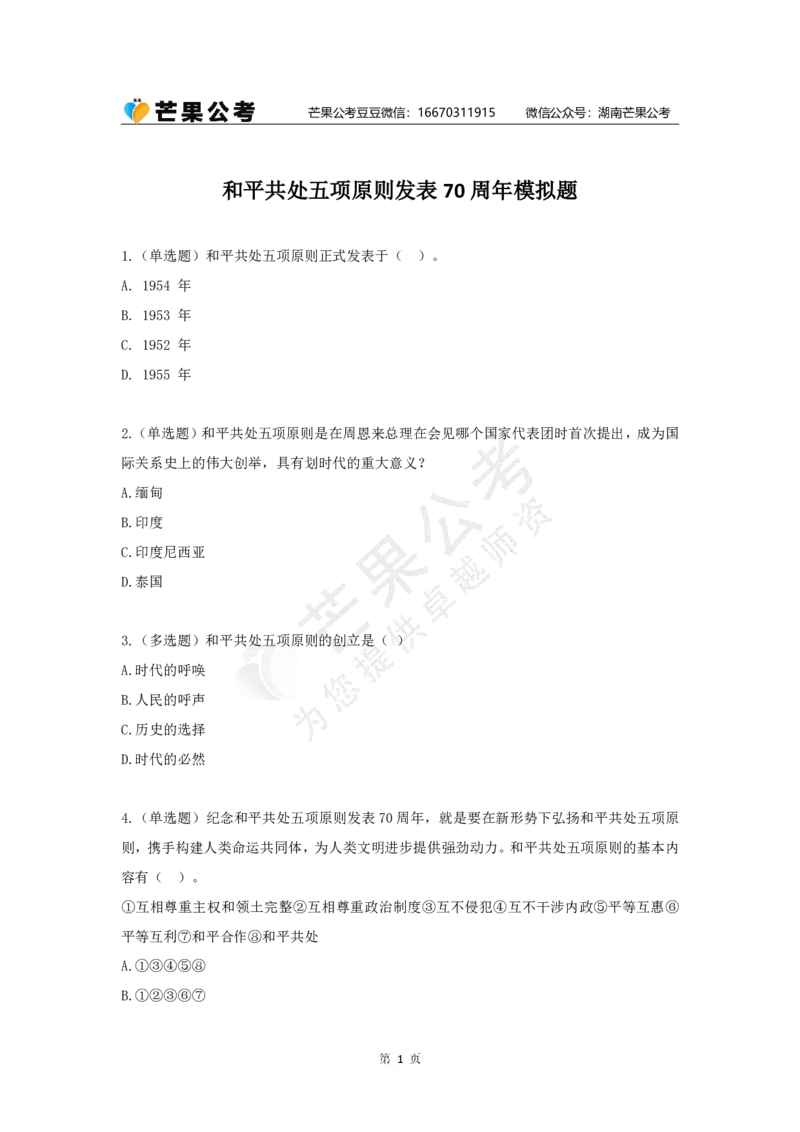 芒果公考　芒果公考豆豆微信：16670311915　微信公众号：湖南芒果公考

和平共处五项原则发表 70 周年模拟题

1.（单选题）和平共处五项原则正式发表于（　）。
A. 1954 年
B. 1953 年
C. 1952 年
D. 1955 年

2.（单选题）和平共处五项原则是在周恩来总理在会见哪个国家代表团时首次提出，成为国际关系史上的伟大创举，具有划时代的重大意义？
A.缅甸
B.印度
C.印度尼西亚
D.泰国

3.（多选题）和平共处五项原则的创立是（ ）
A.时代的呼唤
B.人民的呼声
C.历史的选择
D.时代的必然

4.（单选题）纪念和平共处五项原则发表 70 周年，就是要在新形势下弘扬和平共处五项原则，携手构建人类命运共同体，为人类文明进步提供强劲动力。和平共处五项原则的基本内容有（　）。
①互相尊重主权和领土完整②互相尊重政治制度③互不侵犯④互不干涉内政⑤平等互惠⑥平等互利⑦和平合作⑧和平共处
A.①③④⑤⑧
B.①②③⑥⑦

芒果公考 为您提供卓越师资

第 1 页